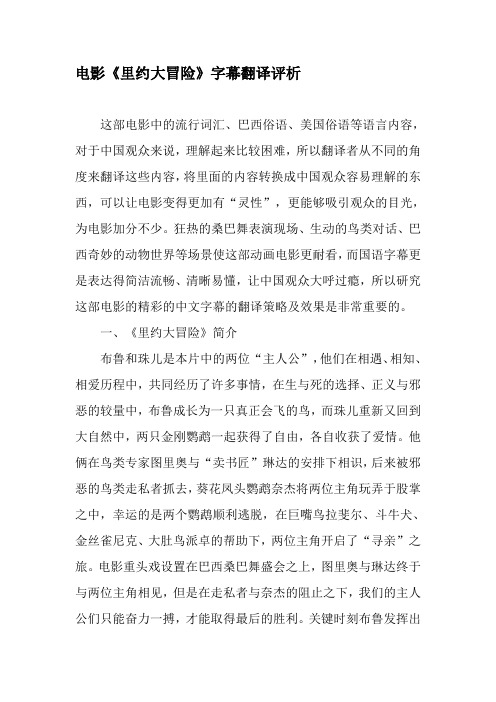 电影《里约大冒险》字幕翻译评析

这部电影中的流行词汇、巴西俗语、美国俗语等语言内容，对于中国观众来说，理解起来比较困难，所以翻译者从不同的角度来翻译这些内容，将里面的内容转换成中国观众容易理解的东西，可以让电影变得更加有“灵性”，更能够吸引观众的目光，为电影加分不少。狂热的桑巴舞表演现场、生动的鸟类对话、巴西奇妙的动物世界等场景使这部动画电影更耐看，而国语字幕更是表达得简洁流畅、清晰易懂，让中国观众大呼过瘾，所以研究这部电影的精彩的中文字幕的翻译策略及效果是非常重要的。

一、《里约大冒险》简介

布鲁和珠儿是本片中的两位“主人公”，他们在相遇、相知、相爱历程中，共同经历了许多事情，在生与死的选择、正义与邪恶的较量中，布鲁成长为一只真正会飞的鸟，而珠儿重新又回到大自然中，两只金刚鹦鹉一起获得了自由，各自收获了爱情。他俩在鸟类专家图里奥与“卖书匠”琳达的安排下相识，后来被邪恶的鸟类走私者抓去，葵花凤头鹦鹉奈杰将两位主角玩弄于股掌之中，幸运的是两个鹦鹉顺利逃脱，在巨嘴鸟拉斐尔、斗牛犬、金丝雀尼克、大肚鸟派卓的帮助下，两位主角开启了“寻亲”之旅。电影重头戏设置在巴西桑巴舞盛会之上，图里奥与琳达终于与两位主角相见，但是在走私者与奈杰的阻止之下，我们的主人公们只能奋力一搏，才能取得最后的胜利。关键时刻布鲁发挥出